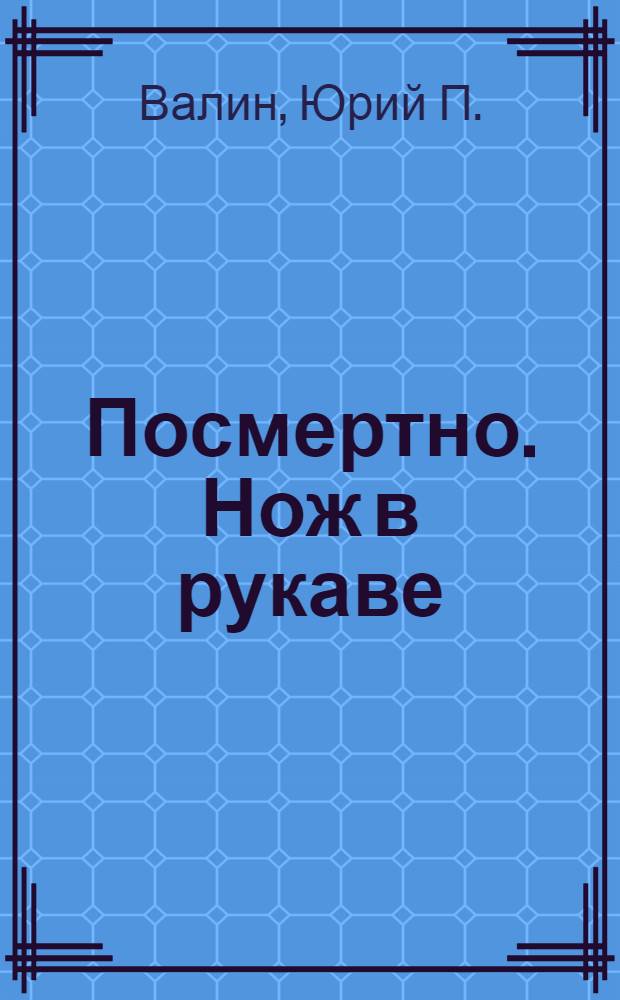 Валин, Юрий П.

Посмертно. Нож в рукаве